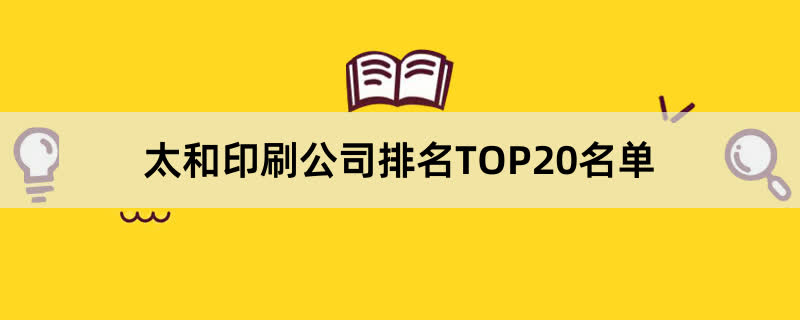 太和印刷公司排名TOP20名单